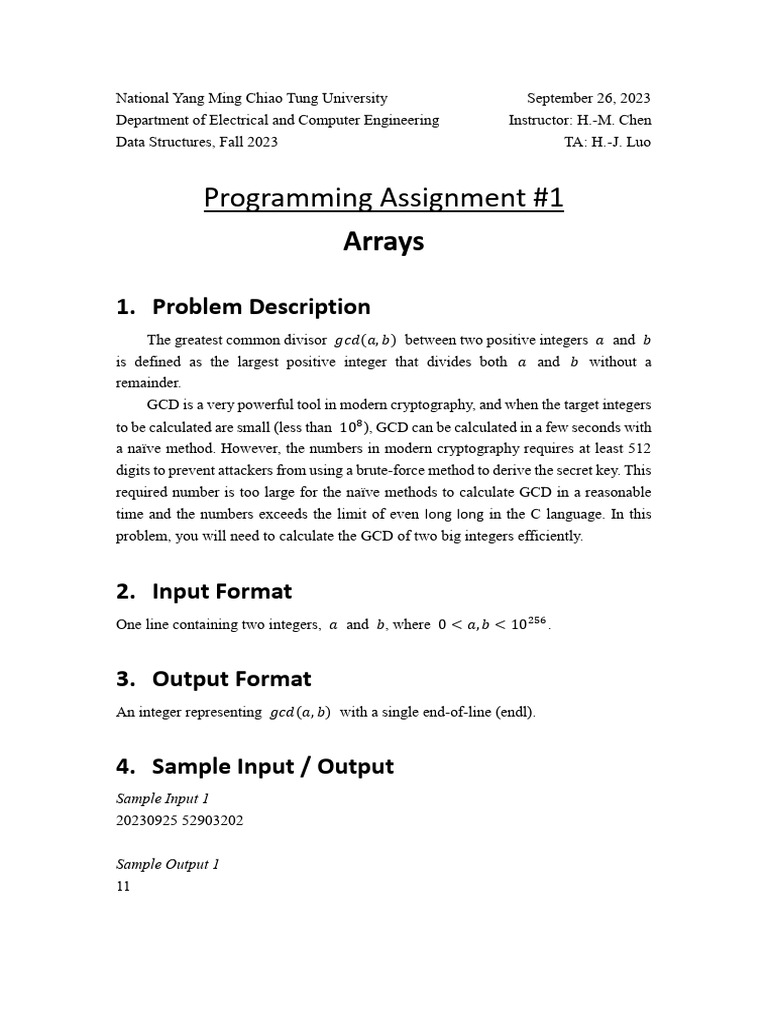 National Yang Ming Chiao Tung University
Department of Electrical and Computer Engineering
Data Structures, Fall 2023

September 26, 2023
Instructor: H.-M. Chen
TA: H.-J. Luo

Programming Assignment #1
Arrays

1. Problem Description

The greatest common divisor $gcd(a, b)$ between two positive integers $a$ and $b$ is defined as the largest positive integer that divides both $a$ and $b$ without a remainder.

GCD is a very powerful tool in modern cryptography, and when the target integers to be calculated are small (less than $10^8$), GCD can be calculated in a few seconds with a naïve method. However, the numbers in modern cryptography requires at least 512 digits to prevent attackers from using a brute-force method to derive the secret key. This required number is too large for the naïve methods to calculate GCD in a reasonable time and the numbers exceeds the limit of even long long in the C language. In this problem, you will need to calculate the GCD of two big integers efficiently.

2. Input Format

One line containing two integers, $a$ and $b$, where $0 < a, b < 10^{256}$.

3. Output Format

An integer representing $gcd(a, b)$ with a single end-of-line (endl).

4. Sample Input / Output

Sample Input 1
20230925 52903202

Sample Output 1
11